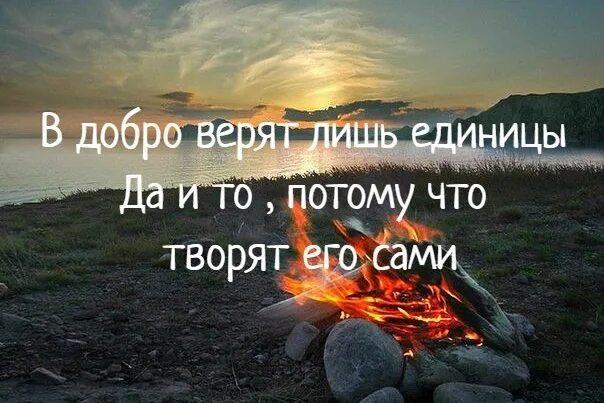 В добро верят лишь единицы
Да и то , потому что
творят его сами